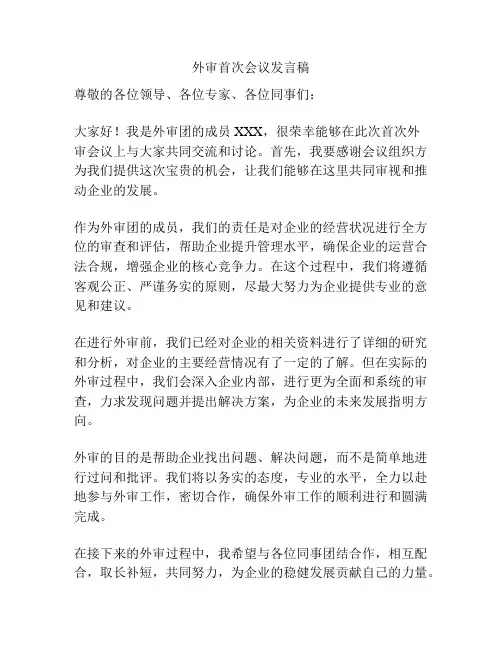 外审首次会议发言稿

尊敬的各位领导、各位专家、各位同事们：

大家好！我是外审团的成员 XXX，很荣幸能够在此次首次外审会议上与大家共同交流和讨论。首先，我要感谢会议组织方为我们提供这次宝贵的机会，让我们能够在这里共同审视和推动企业的发展。

作为外审团的成员，我们的责任是对企业的经营状况进行全方位的审查和评估，帮助企业提升管理水平，确保企业的运营合法合规，增强企业的核心竞争力。在这个过程中，我们将遵循客观公正、严谨务实的原则，尽最大努力为企业提供专业的意见和建议。

在进行外审前，我们已经对企业的相关资料进行了详细的研究和分析，对企业的主要经营情况有了一定的了解。但在实际的外审过程中，我们会深入企业内部，进行更为全面和系统的审查，力求发现问题并提出解决方案，为企业的未来发展指明方向。

外审的目的是帮助企业找出问题、解决问题，而不是简单地进行过问和批评。我们将以务实的态度，专业的水平，全力以赴地参与外审工作，密切合作，确保外审工作的顺利进行和圆满完成。

在接下来的外审过程中，我希望与各位同事团结合作，相互配合，取长补短，共同努力，为企业的稳健发展贡献自己的力量。